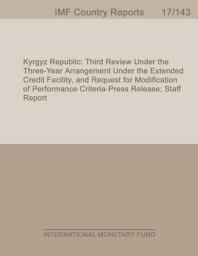 IMF Country Reports 17/143

Kyrgyz Republic: Third Review Under the Three-Year Arrangement Under the Extended Credit Facility, and Request for Modification of Performance Criteria-Press Release; Staff Report

INTERNATIONAL MONETARY FUND